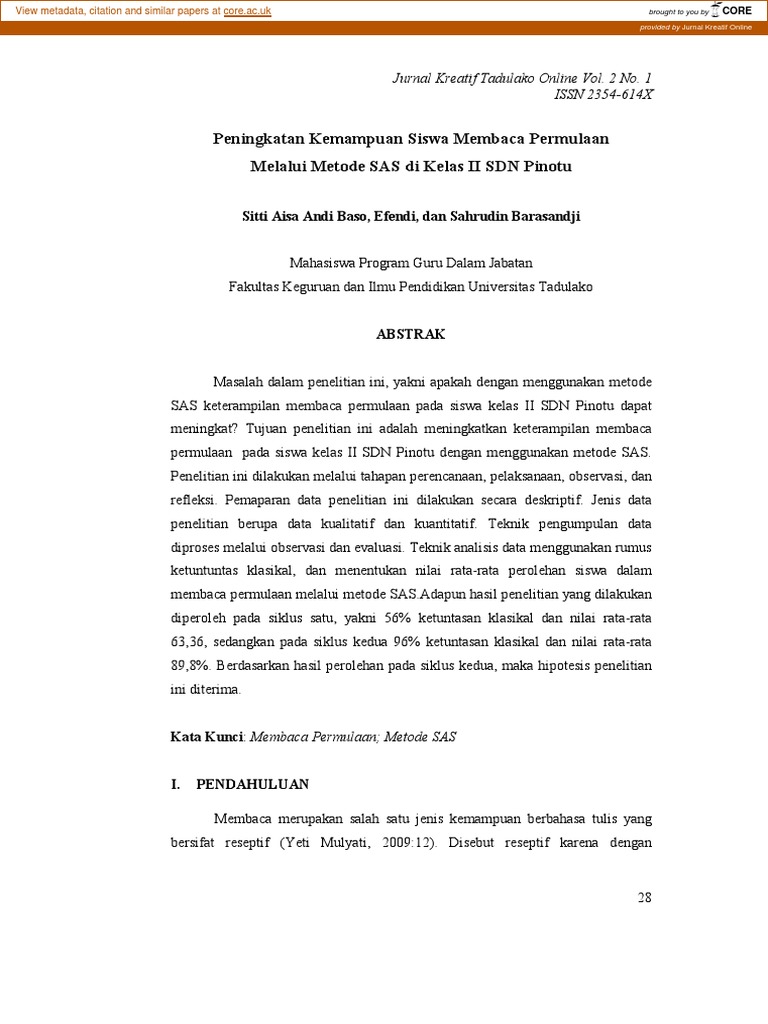 View metadata, citation and similar papers at core.ac.uk

brought to you by CORE

provided by Jurnal Kreatif Online

Jurnal Kreatif Tadulako Online Vol. 2 No. 1
ISSN 2354-614X

Peningkatan Kemampuan Siswa Membaca Permulaan
Melalui Metode SAS di Kelas II SDN Pinotu

Sitti Aisa Andi Baso, Efendi, dan Sahrudin Barasandji

Mahasiswa Program Guru Dalam Jabatan
Fakultas Keguruan dan Ilmu Pendidikan Universitas Tadulako

ABSTRAK

Masalah dalam penelitian ini, yakni apakah dengan menggunakan metode SAS keterampilan membaca permulaan pada siswa kelas II SDN Pinotu dapat meningkat? Tujuan penelitian ini adalah meningkatkan keterampilan membaca permulaan pada siswa kelas II SDN Pinotu dengan menggunakan metode SAS. Penelitian ini dilakukan melalui tahapan perencanaan, pelaksanaan, observasi, dan refleksi. Pemaparan data penelitian ini dilakukan secara deskriptif. Jenis data penelitian berupa data kualitatif dan kuantitatif. Teknik pengumpulan data diproses melalui observasi dan evaluasi. Teknik analisis data menggunakan rumus ketuntuntas klasikal, dan menentukan nilai rata-rata perolehan siswa dalam membaca permulaan melalui metode SAS.Adapun hasil penelitian yang dilakukan diperoleh pada siklus satu, yakni 56% ketuntasan klasikal dan nilai rata-rata 63,36, sedangkan pada siklus kedua 96% ketuntasan klasikal dan nilai rata-rata 89,8%. Berdasarkan hasil perolehan pada siklus kedua, maka hipotesis penelitian ini diterima.

Kata Kunci: Membaca Permulaan; Metode SAS

I. PENDAHULUAN

Membaca merupakan salah satu jenis kemampuan berbahasa tulis yang bersifat reseptif (Yeti Mulyati, 2009:12). Disebut reseptif karena dengan

28